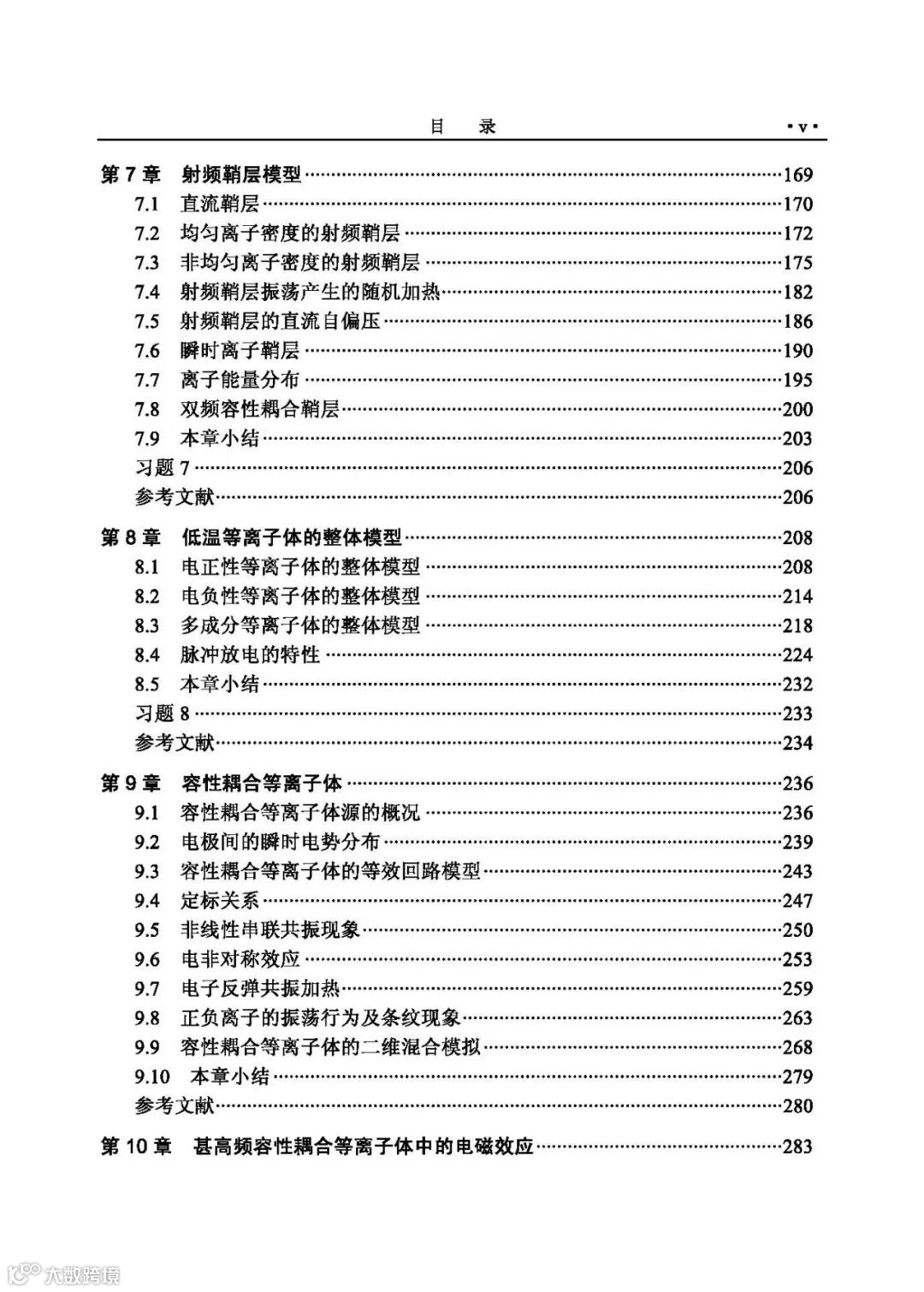 目　录　·v·

第 7 章　射频鞘层模型……169
7.1　直流鞘层……170
7.2　均匀离子密度的射频鞘层……172
7.3　非均匀离子密度的射频鞘层……175
7.4　射频鞘层振荡产生的随机加热……182
7.5　射频鞘层的直流自偏压……186
7.6　瞬时离子鞘层……190
7.7　离子能量分布……195
7.8　双频容性耦合鞘层……200
7.9　本章小结……203
习题 7……206
参考文献……206

第 8 章　低温等离子体的整体模型……208
8.1　电正性等离子体的整体模型……208
8.2　电负性等离子体的整体模型……214
8.3　多成分等离子体的整体模型……218
8.4　脉冲放电的特性……224
8.5　本章小结……232
习题 8……233
参考文献……234

第 9 章　容性耦合等离子体……236
9.1　容性耦合等离子体源的概况……236
9.2　电极间的瞬时电势分布……239
9.3　容性耦合等离子体的等效回路模型……243
9.4　定标关系……247
9.5　非线性串联共振现象……250
9.6　电非对称效应……253
9.7　电子反弹共振加热……259
9.8　正负离子的振荡行为及条纹现象……263
9.9　容性耦合等离子体的二维混合模拟……268
9.10　本章小结……279
参考文献……280

第 10 章　甚高频容性耦合等离子体中的电磁效应……283

大数跨境